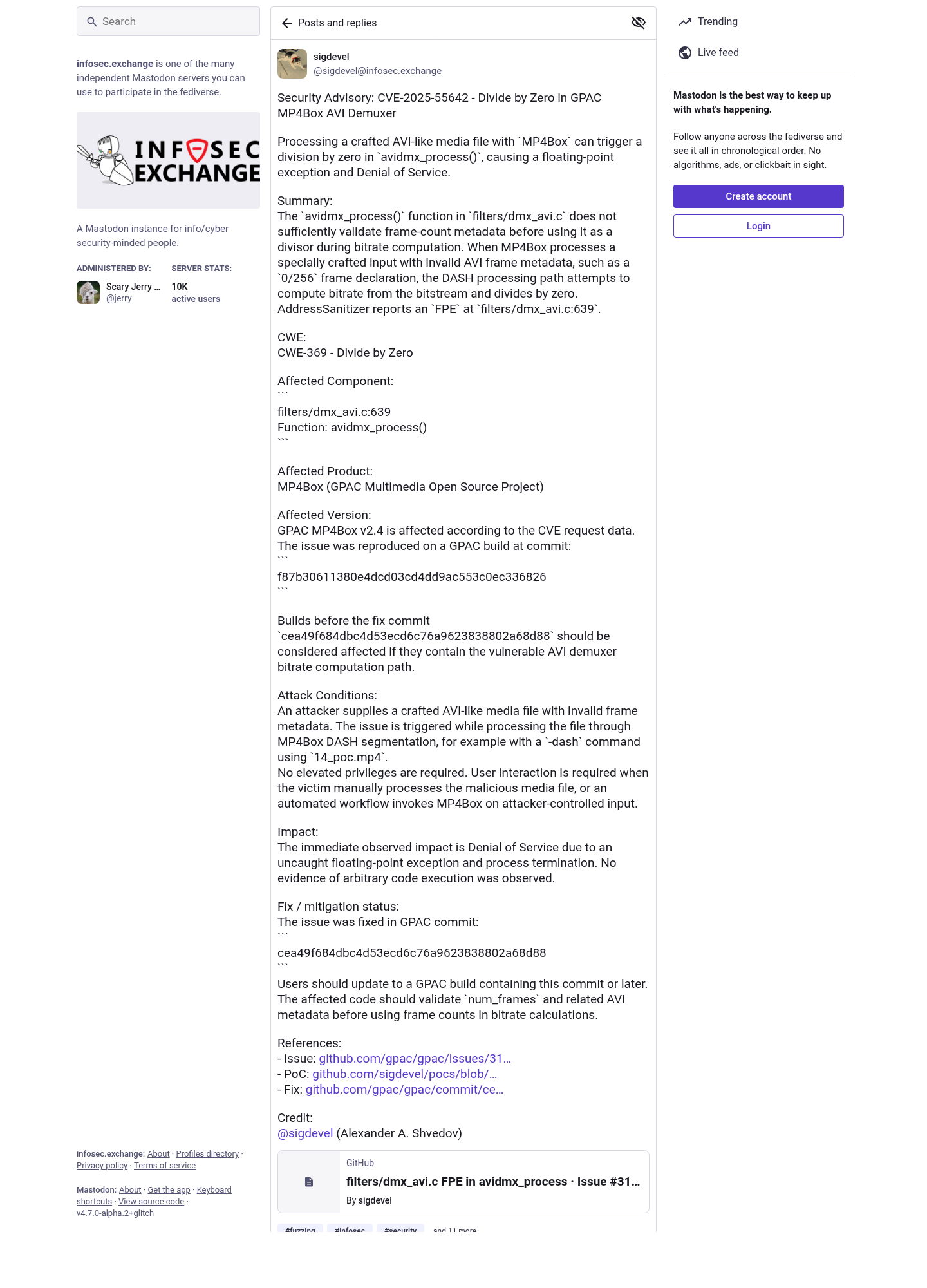 Search

infosec.exchange is one of the many independent Mastodon servers you can use to participate in the fediverse.

INFOSEC EXCHANGE

A Mastodon instance for info/cyber security-minded people.

ADMINISTERED BY:
Scary Jerry ...
@jerry

SERVER STATS:
10K
active users

infosec.exchange: About · Profiles directory · Privacy policy · Terms of service

Mastodon: About · Get the app · Keyboard shortcuts · View source code · v4.7.0-alpha.2+glitch

Posts and replies

sigdevel
@sigdevel@infosec.exchange

Security Advisory: CVE-2025-55642 - Divide by Zero in GPAC MP4Box AVI Demuxer

Processing a crafted AVI-like media file with `MP4Box` can trigger a division by zero in `avidmx_process()`, causing a floating-point exception and Denial of Service.

Summary:
The `avidmx_process()` function in `filters/dmx_avi.c` does not sufficiently validate frame-count metadata before using it as a divisor during bitrate computation. When MP4Box processes a specially crafted input with invalid AVI frame metadata, such as a `0/256` frame declaration, the DASH processing path attempts to compute bitrate from the bitstream and divides by zero. AddressSanitizer reports an `FPE` at `filters/dmx_avi.c:639`.

CWE:
CWE-369 - Divide by Zero

Affected Component:
```
filters/dmx_avi.c:639
Function: avidmx_process()
```

Affected Product:
MP4Box (GPAC Multimedia Open Source Project)

Affected Version:
GPAC MP4Box v2.4 is affected according to the CVE request data.
The issue was reproduced on a GPAC build at commit:
```
f87b30611380e4dcd03cd4dd9ac553c0ec336826
```

Builds before the fix commit `cea49f684dbc4d53ecd6c76a9623838802a68d88` should be considered affected if they contain the vulnerable AVI demuxer bitrate computation path.

Attack Conditions:
An attacker supplies a crafted AVI-like media file with invalid frame metadata. The issue is triggered while processing the file through MP4Box DASH segmentation, for example with a `-dash` command using `14_poc.mp4`.
No elevated privileges are required. User interaction is required when the victim manually processes the malicious media file, or an automated workflow invokes MP4Box on attacker-controlled input.

Impact:
The immediate observed impact is Denial of Service due to an uncaught floating-point exception and process termination. No evidence of arbitrary code execution was observed.

Fix / mitigation status:
The issue was fixed in GPAC commit:
```
cea49f684dbc4d53ecd6c76a9623838802a68d88
```
Users should update to a GPAC build containing this commit or later.
The affected code should validate `num_frames` and related AVI metadata before using frame counts in bitrate calculations.

References:
- Issue: github.com/gpac/gpac/issues/31…
- PoC: github.com/sigdevel/pocs/blob/…
- Fix: github.com/gpac/gpac/commit/ce…

Credit:
@sigdevel (Alexander A. Shvedov)

GitHub
filters/dmx_avi.c FPE in avidmx_process · Issue #31…
By sigdevel

#fuzzing #infosec #security and 11 more

Trending
Live feed

Mastodon is the best way to keep up with what's happening.

Follow anyone across the fediverse and see it all in chronological order. No algorithms, ads, or clickbait in sight.

Create account
Login